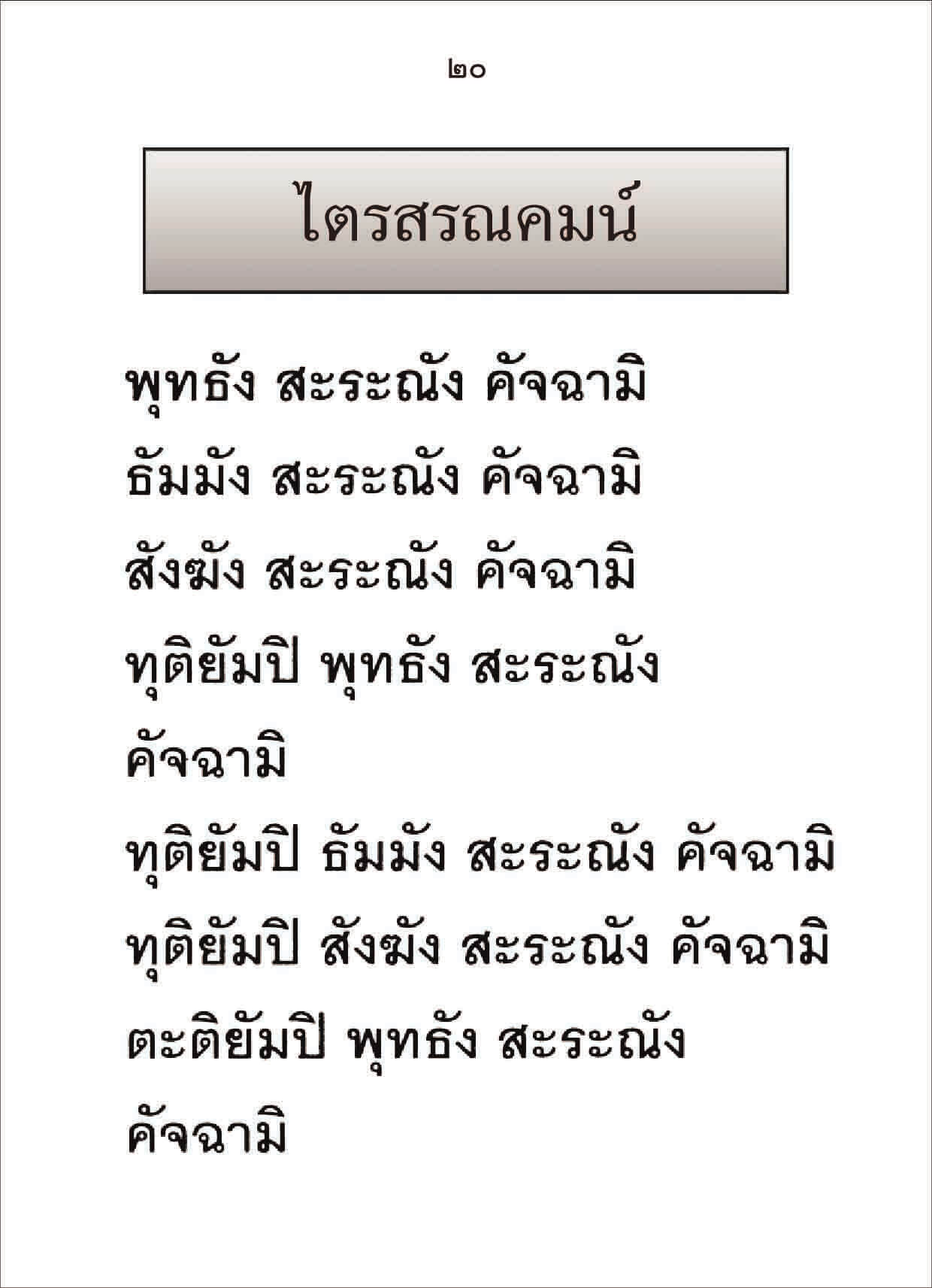 ๒๐

ไตรสรณคมน์

พุทธัง สะระณัง คัจฉามิ

ธัมมัง สะระณัง คัจฉามิ

สังฆัง สะระณัง คัจฉามิ

ทุติยัมปิ พุทธัง สะระณัง คัจฉามิ

ทุติยัมปิ ธัมมัง สะระณัง คัจฉามิ

ทุติยัมปิ สังฆัง สะระณัง คัจฉามิ

ตะติยัมปิ พุทธัง สะระณัง คัจฉามิ